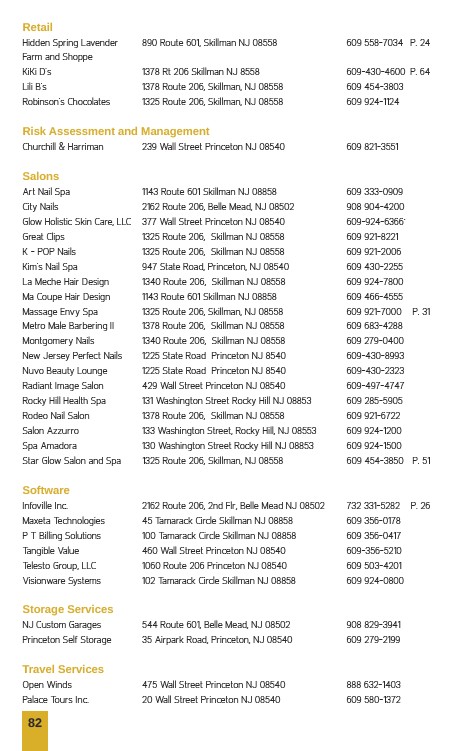 **Retail**

| | | | |
|---|---|---|---|
| Hidden Spring Lavender Farm and Shoppe | 890 Route 601, Skillman NJ 08558 | 609 558-7034 | P. 24 |
| KiKi D's | 1378 Rt 206 Skillman NJ 8558 | 609-430-4600 | P. 64 |
| Lili B's | 1378 Route 206, Skillman, NJ 08558 | 609 454-3803 | |
| Robinson's Chocolates | 1325 Route 206, Skillman, NJ 08558 | 609 924-1124 | |

**Risk Assessment and Management**

| | | | |
|---|---|---|---|
| Churchill & Harriman | 239 Wall Street Princeton NJ 08540 | 609 821-3551 | |

**Salons**

| | | | |
|---|---|---|---|
| Art Nail Spa | 1143 Route 601 Skillman NJ 08858 | 609 333-0909 | |
| City Nails | 2162 Route 206, Belle Mead, NJ 08502 | 908 904-4200 | |
| Glow Holistic Skin Care, LLC | 377 Wall Street Princeton NJ 08540 | 609-924-6366 | |
| Great Clips | 1325 Route 206, Skillman NJ 08558 | 609 921-8221 | |
| K - POP Nails | 1325 Route 206, Skillman NJ 08558 | 609 921-2006 | |
| Kim's Nail Spa | 947 State Road, Princeton, NJ 08540 | 609 430-2255 | |
| La Meche Hair Design | 1340 Route 206, Skillman NJ 08558 | 609 924-7800 | |
| Ma Coupe Hair Design | 1143 Route 601 Skillman NJ 08858 | 609 466-4555 | |
| Massage Envy Spa | 1325 Route 206, Skillman, NJ 08558 | 609 921-7000 | P. 31 |
| Metro Male Barbering II | 1378 Route 206, Skillman NJ 08558 | 609 683-4288 | |
| Montgomery Nails | 1340 Route 206, Skillman NJ 08558 | 609 279-0400 | |
| New Jersey Perfect Nails | 1225 State Road Princeton NJ 8540 | 609-430-8993 | |
| Nuvo Beauty Lounge | 1225 State Road Princeton NJ 8540 | 609-430-2323 | |
| Radiant Image Salon | 429 Wall Street Princeton NJ 08540 | 609-497-4747 | |
| Rocky Hill Health Spa | 131 Washington Street Rocky Hill NJ 08853 | 609 285-5905 | |
| Rodeo Nail Salon | 1378 Route 206, Skillman NJ 08558 | 609 921-6722 | |
| Salon Azzurro | 133 Washington Street, Rocky Hill, NJ 08553 | 609 924-1200 | |
| Spa Amadora | 130 Washington Street Rocky Hill NJ 08853 | 609 924-1500 | |
| Star Glow Salon and Spa | 1325 Route 206, Skillman, NJ 08558 | 609 454-3850 | P. 51 |

**Software**

| | | | |
|---|---|---|---|
| Infoville Inc. | 2162 Route 206, 2nd Flr, Belle Mead NJ 08502 | 732 331-5282 | P. 26 |
| Maxeta Technologies | 45 Tamarack Circle Skillman NJ 08858 | 609 356-0178 | |
| P T Billing Solutions | 100 Tamarack Circle Skillman NJ 08858 | 609 356-0417 | |
| Tangible Value | 460 Wall Street Princeton NJ 08540 | 609-356-5210 | |
| Telesto Group, LLC | 1060 Route 206 Princeton NJ 08540 | 609 503-4201 | |
| Visionware Systems | 102 Tamarack Circle Skillman NJ 08858 | 609 924-0800 | |

**Storage Services**

| | | | |
|---|---|---|---|
| NJ Custom Garages | 544 Route 601, Belle Mead, NJ 08502 | 908 829-3941 | |
| Princeton Self Storage | 35 Airpark Road, Princeton, NJ 08540 | 609 279-2199 | |

**Travel Services**

| | | | |
|---|---|---|---|
| Open Winds | 475 Wall Street Princeton NJ 08540 | 888 632-1403 | |
| Palace Tours Inc. | 20 Wall Street Princeton NJ 08540 | 609 580-1372 | |

82